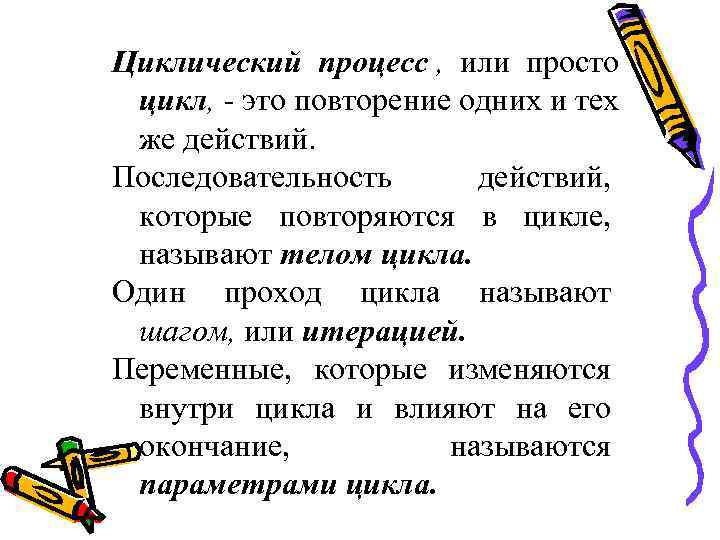 Циклический процесс , или просто цикл, - это повторение одних и тех же действий.

Последовательность действий, которые повторяются в цикле, называют телом цикла.

Один проход цикла называют шагом, или итерацией.

Переменные, которые изменяются внутри цикла и влияют на его окончание, называются параметрами цикла.